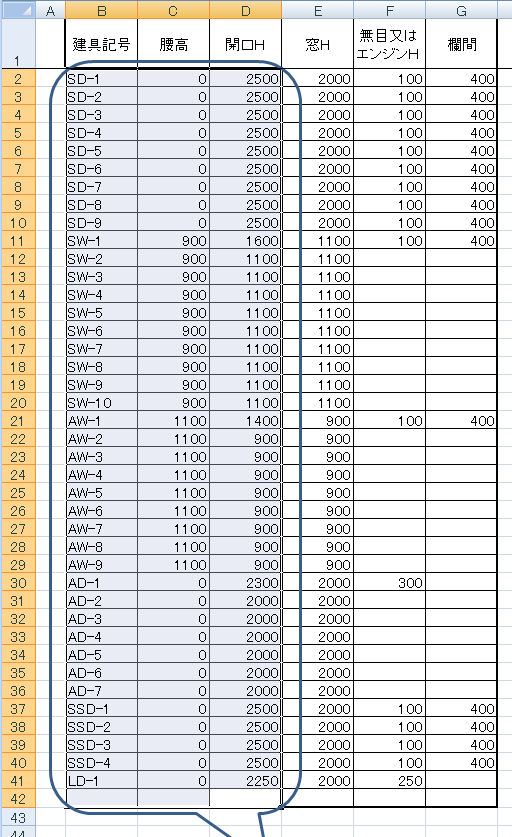 | | A | B | C | D | E | F | G |
|---|---|---|---|---|---|---|---|
| 1 | | 建具記号 | 腰高 | 開口H | 窓H | 無目又はエンジンH | 欄間 |
| 2 | | SD-1 | 0 | 2500 | 2000 | 100 | 400 |
| 3 | | SD-2 | 0 | 2500 | 2000 | 100 | 400 |
| 4 | | SD-3 | 0 | 2500 | 2000 | 100 | 400 |
| 5 | | SD-4 | 0 | 2500 | 2000 | 100 | 400 |
| 6 | | SD-5 | 0 | 2500 | 2000 | 100 | 400 |
| 7 | | SD-6 | 0 | 2500 | 2000 | 100 | 400 |
| 8 | | SD-7 | 0 | 2500 | 2000 | 100 | 400 |
| 9 | | SD-8 | 0 | 2500 | 2000 | 100 | 400 |
| 10 | | SD-9 | 0 | 2500 | 2000 | 100 | 400 |
| 11 | | SW-1 | 900 | 1600 | 1100 | 100 | 400 |
| 12 | | SW-2 | 900 | 1100 | 1100 | | |
| 13 | | SW-3 | 900 | 1100 | 1100 | | |
| 14 | | SW-4 | 900 | 1100 | 1100 | | |
| 15 | | SW-5 | 900 | 1100 | 1100 | | |
| 16 | | SW-6 | 900 | 1100 | 1100 | | |
| 17 | | SW-7 | 900 | 1100 | 1100 | | |
| 18 | | SW-8 | 900 | 1100 | 1100 | | |
| 19 | | SW-9 | 900 | 1100 | 1100 | | |
| 20 | | SW-10 | 900 | 1100 | 1100 | | |
| 21 | | AW-1 | 1100 | 1400 | 900 | 100 | 400 |
| 22 | | AW-2 | 1100 | 900 | 900 | | |
| 23 | | AW-3 | 1100 | 900 | 900 | | |
| 24 | | AW-4 | 1100 | 900 | 900 | | |
| 25 | | AW-5 | 1100 | 900 | 900 | | |
| 26 | | AW-6 | 1100 | 900 | 900 | | |
| 27 | | AW-7 | 1100 | 900 | 900 | | |
| 28 | | AW-8 | 1100 | 900 | 900 | | |
| 29 | | AW-9 | 1100 | 900 | 900 | | |
| 30 | | AD-1 | 0 | 2300 | 2000 | 300 | |
| 31 | | AD-2 | 0 | 2000 | 2000 | | |
| 32 | | AD-3 | 0 | 2000 | 2000 | | |
| 33 | | AD-4 | 0 | 2000 | 2000 | | |
| 34 | | AD-5 | 0 | 2000 | 2000 | | |
| 35 | | AD-6 | 0 | 2000 | 2000 | | |
| 36 | | AD-7 | 0 | 2000 | 2000 | | |
| 37 | | SSD-1 | 0 | 2500 | 2000 | 100 | 400 |
| 38 | | SSD-2 | 0 | 2500 | 2000 | 100 | 400 |
| 39 | | SSD-3 | 0 | 2500 | 2000 | 100 | 400 |
| 40 | | SSD-4 | 0 | 2500 | 2000 | 100 | 400 |
| 41 | | LD-1 | 0 | 2250 | 2000 | 250 | |
| 42 | | | | | | | |
| 43 | | | | | | | |
| 44 | | | | | | | |